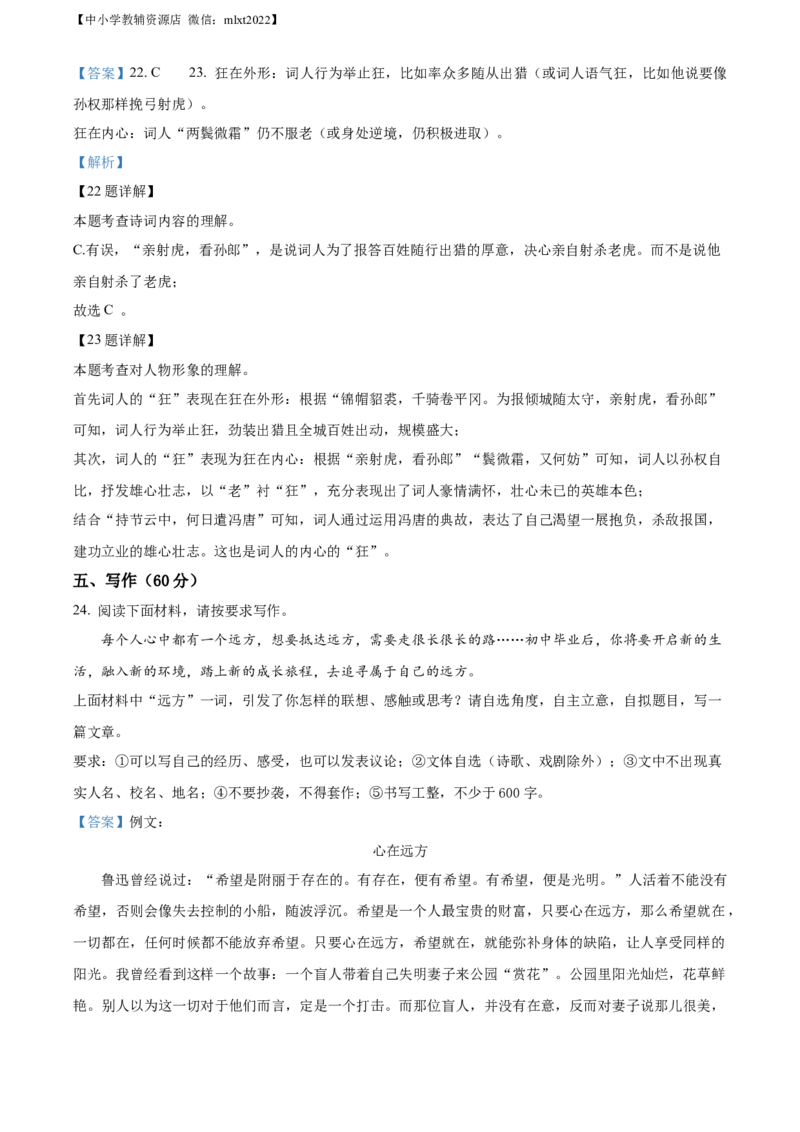 【中小学教辅资源店 微信：mlxt2022】

【答案】22. C　　23. 狂在外形：词人行为举止狂，比如率众多随从出猎（或词人语气狂，比如他说要像孙权那样挽弓射虎）。

狂在内心：词人“两鬓微霜”仍不服老（或身处逆境，仍积极进取）。

【解析】

【22 题详解】

本题考查诗词内容的理解。

C.有误，“亲射虎，看孙郎”，是说词人为了报答百姓随行出猎的厚意，决心亲自射杀老虎。而不是说他亲自射杀了老虎；

故选 C 。

【23 题详解】

本题考查对人物形象的理解。

首先词人的“狂”表现在狂在外形：根据“锦帽貂裘，千骑卷平冈。为报倾城随太守，亲射虎，看孙郎”可知，词人行为举止狂，劲装出猎且全城百姓出动，规模盛大；

其次，词人的“狂”表现为狂在内心：根据“亲射虎，看孙郎”“鬓微霜，又何妨”可知，词人以孙权自比，抒发雄心壮志，以“老”衬“狂”，充分表现出了词人豪情满怀，壮心未已的英雄本色；

结合“持节云中，何日遣冯唐”可知，词人通过运用冯唐的典故，表达了自己渴望一展抱负，杀敌报国，建功立业的雄心壮志。这也是词人的内心的“狂”。

五、写作（60 分）

24. 阅读下面材料，请按要求写作。

每个人心中都有一个远方，想要抵达远方，需要走很长很长的路……初中毕业后，你将要开启新的生活，融入新的环境，踏上新的成长旅程，去追寻属于自己的远方。

上面材料中“远方”一词，引发了你怎样的联想、感触或思考？请自选角度，自主立意，自拟题目，写一篇文章。

要求：①可以写自己的经历、感受，也可以发表议论；②文体自选（诗歌、戏剧除外）；③文中不出现真实人名、校名、地名；④不要抄袭，不得套作；⑤书写工整，不少于 600 字。

【答案】例文：

心在远方

鲁迅曾经说过：“希望是附丽于存在的。有存在，便有希望。有希望，便是光明。”人活着不能没有希望，否则会像失去控制的小船，随波浮沉。希望是一个人最宝贵的财富，只要心在远方，那么希望就在，一切都在，任何时候都不能放弃希望。只要心在远方，希望就在，就能弥补身体的缺陷，让人享受同样的阳光。我曾经看到这样一个故事：一个盲人带着自己失明妻子来公园“赏花”。公园里阳光灿烂，花草鲜艳。别人以为这一切对于他们而言，定是一个打击。而那位盲人，并没有在意，反而对妻子说那儿很美，